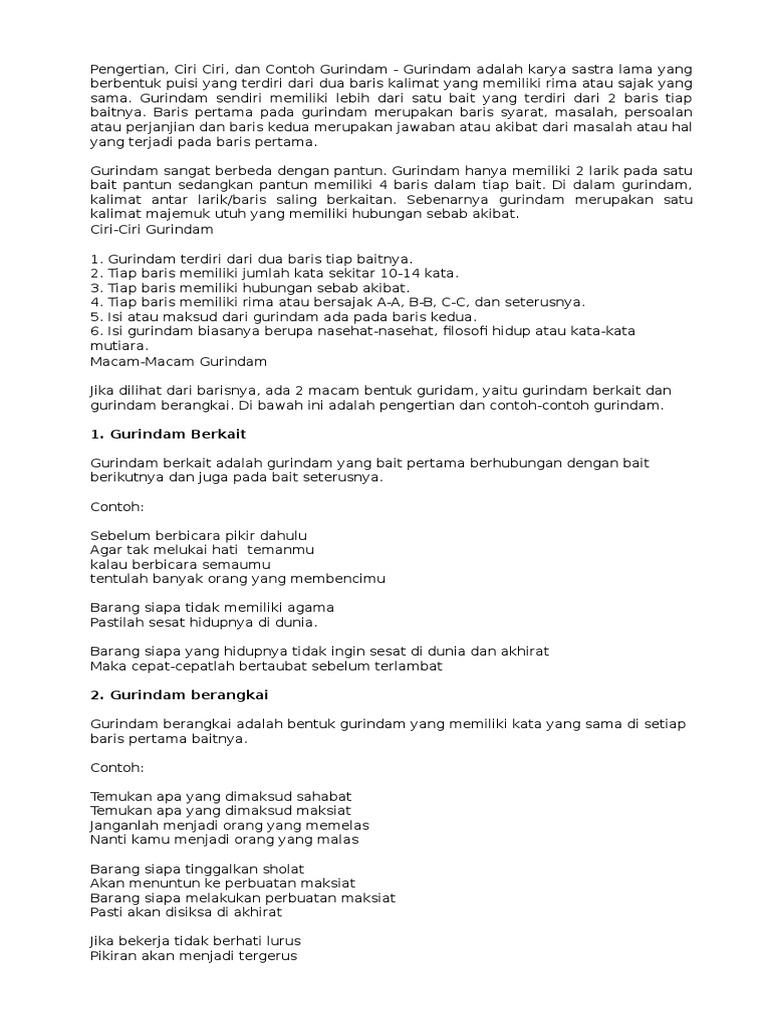 Pengertian, Ciri Ciri, dan Contoh Gurindam - Gurindam adalah karya sastra lama yang berbentuk puisi yang terdiri dari dua baris kalimat yang memiliki rima atau sajak yang sama. Gurindam sendiri memiliki lebih dari satu bait yang terdiri dari 2 baris tiap baitnya. Baris pertama pada gurindam merupakan baris syarat, masalah, persoalan atau perjanjian dan baris kedua merupakan jawaban atau akibat dari masalah atau hal yang terjadi pada baris pertama.

Gurindam sangat berbeda dengan pantun. Gurindam hanya memiliki 2 larik pada satu bait pantun sedangkan pantun memiliki 4 baris dalam tiap bait. Di dalam gurindam, kalimat antar larik/baris saling berkaitan. Sebenarnya gurindam merupakan satu kalimat majemuk utuh yang memiliki hubungan sebab akibat.
Ciri-Ciri Gurindam

1. Gurindam terdiri dari dua baris tiap baitnya.
2. Tiap baris memiliki jumlah kata sekitar 10-14 kata.
3. Tiap baris memiliki hubungan sebab akibat.
4. Tiap baris memiliki rima atau bersajak A-A, B-B, C-C, dan seterusnya.
5. Isi atau maksud dari gurindam ada pada baris kedua.
6. Isi gurindam biasanya berupa nasehat-nasehat, filosofi hidup atau kata-kata mutiara.
Macam-Macam Gurindam

Jika dilihat dari barisnya, ada 2 macam bentuk guridam, yaitu gurindam berkait dan gurindam berangkai. Di bawah ini adalah pengertian dan contoh-contoh gurindam.

1. Gurindam Berkait

Gurindam berkait adalah gurindam yang bait pertama berhubungan dengan bait berikutnya dan juga pada bait seterusnya.

Contoh:

Sebelum berbicara pikir dahulu
Agar tak melukai hati temanmu
kalau berbicara semaumu
tentulah banyak orang yang membencimu

Barang siapa tidak memiliki agama
Pastilah sesat hidupnya di dunia.

Barang siapa yang hidupnya tidak ingin sesat di dunia dan akhirat
Maka cepat-cepatlah bertaubat sebelum terlambat

2. Gurindam berangkai

Gurindam berangkai adalah bentuk gurindam yang memiliki kata yang sama di setiap baris pertama baitnya.

Contoh:

Temukan apa yang dimaksud sahabat
Temukan apa yang dimaksud maksiat
Janganlah menjadi orang yang memelas
Nanti kamu menjadi orang yang malas

Barang siapa tinggalkan sholat
Akan menuntun ke perbuatan maksiat
Barang siapa melakukan perbuatan maksiat
Pasti akan disiksa di akhirat

Jika bekerja tidak berhati lurus
Pikiran akan menjadi tergerus